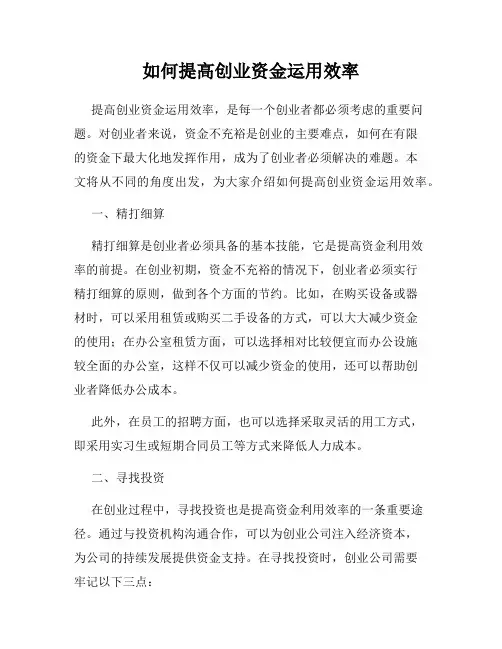 如何提高创业资金运用效率

提高创业资金运用效率，是每一个创业者都必须考虑的重要问题。对创业者来说，资金不充裕是创业的主要难点，如何在有限的资金下最大化地发挥作用，成为了创业者必须解决的难题。本文将从不同的角度出发，为大家介绍如何提高创业资金运用效率。

一、精打细算

精打细算是创业者必须具备的基本技能，它是提高资金利用效率的前提。在创业初期，资金不充裕的情况下，创业者必须实行精打细算的原则，做到各个方面的节约。比如，在购买设备或器材时，可以采用租赁或购买二手设备的方式，可以大大减少资金的使用；在办公室租赁方面，可以选择相对比较便宜而办公设施较全面的办公室，这样不仅可以减少资金的使用，还可以帮助创业者降低办公成本。

此外，在员工的招聘方面，也可以选择采取灵活的用工方式，即采用实习生或短期合同员工等方式来降低人力成本。

二、寻找投资

在创业过程中，寻找投资也是提高资金利用效率的一条重要途径。通过与投资机构沟通合作，可以为创业公司注入经济资本，为公司的持续发展提供资金支持。在寻找投资时，创业公司需要牢记以下三点：